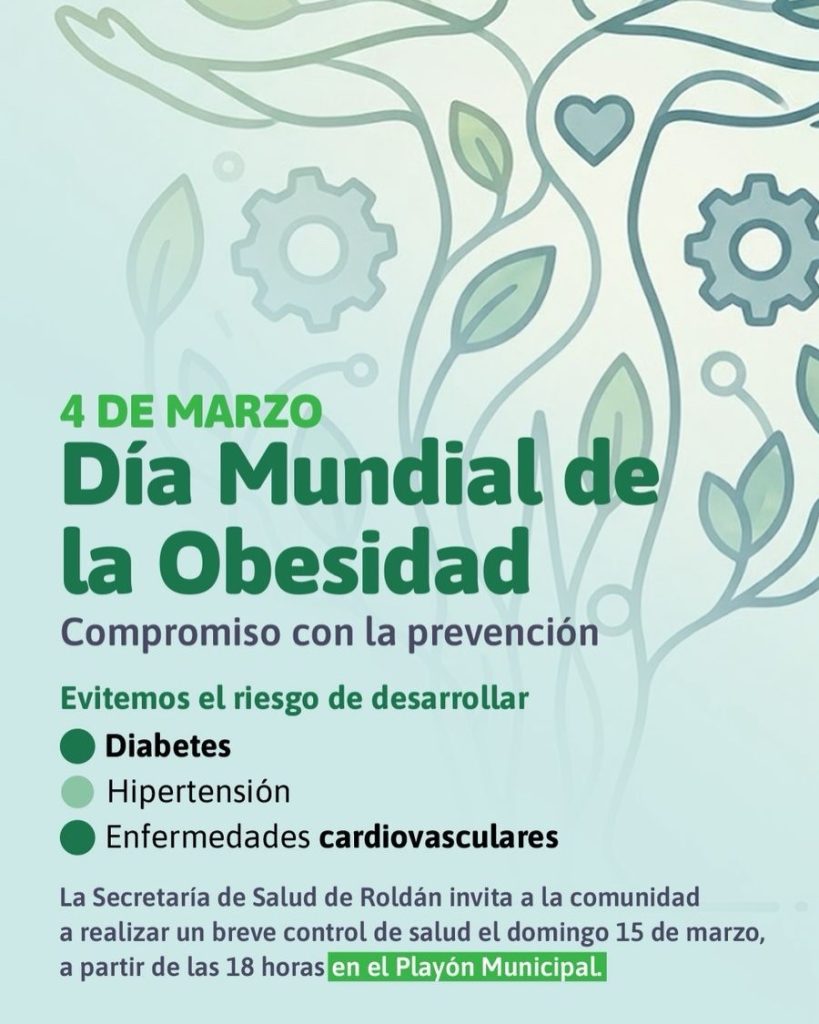 4 DE MARZO
Día Mundial de la Obesidad

Compromiso con la prevención

Evitemos el riesgo de desarrollar

• Diabetes
• Hipertensión
• Enfermedades cardiovasculares

La Secretaría de Salud de Roldán invita a la comunidad a realizar un breve control de salud el domingo 15 de marzo, a partir de las 18 horas en el Playón Municipal.